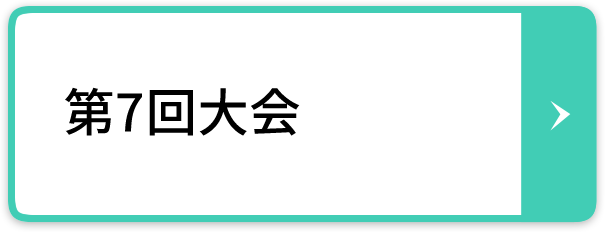 第7回大会